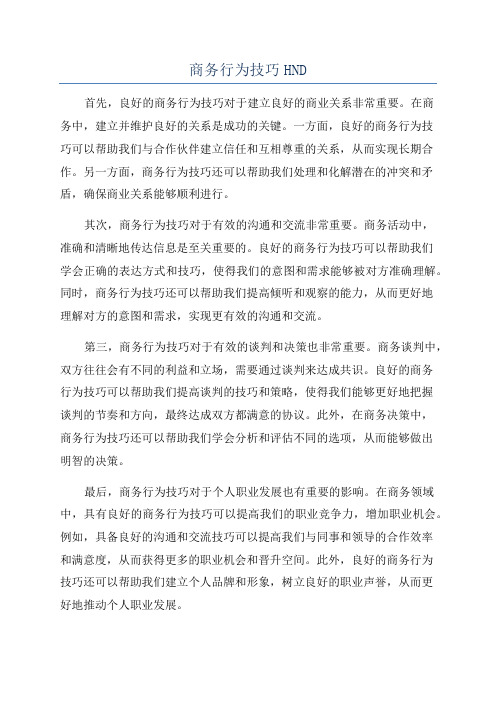 商务行为技巧 HND

首先，良好的商务行为技巧对于建立良好的商业关系非常重要。在商务中，建立并维护良好的关系是成功的关键。一方面，良好的商务行为技巧可以帮助我们与合作伙伴建立信任和互相尊重的关系，从而实现长期合作。另一方面，商务行为技巧还可以帮助我们处理和化解潜在的冲突和矛盾，确保商业关系能够顺利进行。

其次，商务行为技巧对于有效的沟通和交流非常重要。商务活动中，准确和清晰地传达信息是至关重要的。良好的商务行为技巧可以帮助我们学会正确的表达方式和技巧，使得我们的意图和需求能够被对方准确理解。同时，商务行为技巧还可以帮助我们提高倾听和观察的能力，从而更好地理解对方的意图和需求，实现更有效的沟通和交流。

第三，商务行为技巧对于有效的谈判和决策也非常重要。商务谈判中，双方往往会有不同的利益和立场，需要通过谈判来达成共识。良好的商务行为技巧可以帮助我们提高谈判的技巧和策略，使得我们能够更好地把握谈判的节奏和方向，最终达成双方都满意的协议。此外，在商务决策中，商务行为技巧还可以帮助我们学会分析和评估不同的选项，从而能够做出明智的决策。

最后，商务行为技巧对于个人职业发展也有重要的影响。在商务领域中，具有良好的商务行为技巧可以提高我们的职业竞争力，增加职业机会。例如，具备良好的沟通和交流技巧可以提高我们与同事和领导的合作效率和满意度，从而获得更多的职业机会和晋升空间。此外，良好的商务行为技巧还可以帮助我们建立个人品牌和形象，树立良好的职业声誉，从而更好地推动个人职业发展。